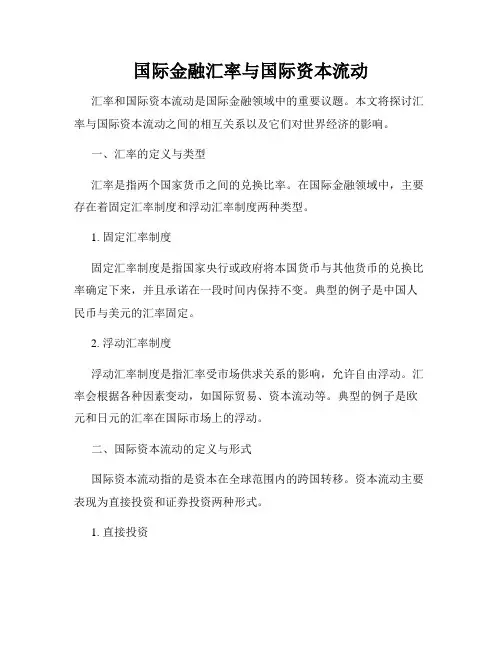 国际金融汇率与国际资本流动

汇率和国际资本流动是国际金融领域中的重要议题。本文将探讨汇率与国际资本流动之间的相互关系以及它们对世界经济的影响。

一、汇率的定义与类型

汇率是指两个国家货币之间的兑换比率。在国际金融领域中，主要存在着固定汇率制度和浮动汇率制度两种类型。

1. 固定汇率制度

固定汇率制度是指国家央行或政府将本国货币与其他货币的兑换比率确定下来，并且承诺在一段时间内保持不变。典型的例子是中国人民币与美元的汇率固定。

2. 浮动汇率制度

浮动汇率制度是指汇率受市场供求关系的影响，允许自由浮动。汇率会根据各种因素变动，如国际贸易、资本流动等。典型的例子是欧元和日元的汇率在国际市场上的浮动。

二、国际资本流动的定义与形式

国际资本流动指的是资本在全球范围内的跨国转移。资本流动主要表现为直接投资和证券投资两种形式。

1. 直接投资